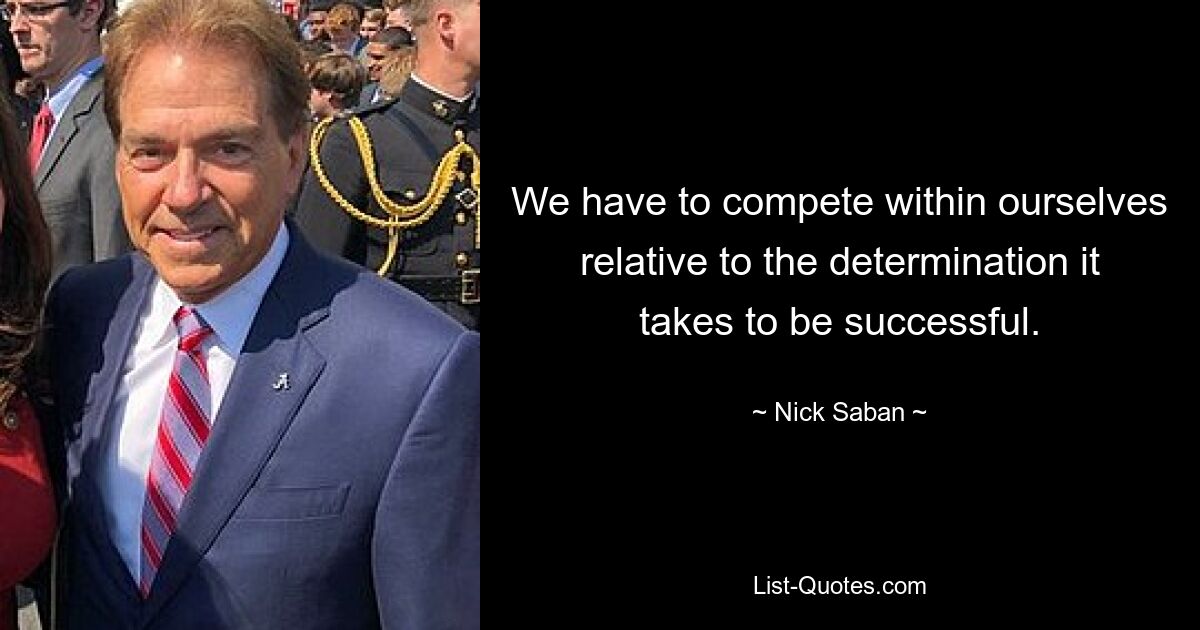 We have to compete within ourselves relative to the determination it takes to be successful.

~ Nick Saban ~

List-Quotes.com